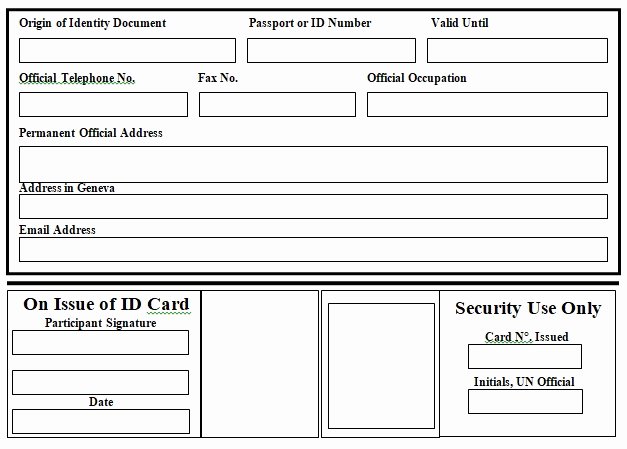 Origin of Identity Document
Passport or ID Number
Valid Until

Official Telephone No.
Fax No.
Official Occupation

Permanent Official Address

Address in Geneva

Email Address

On Issue of ID Card
Participant Signature

Date

Security Use Only
Card N°. Issued

Initials, UN Official